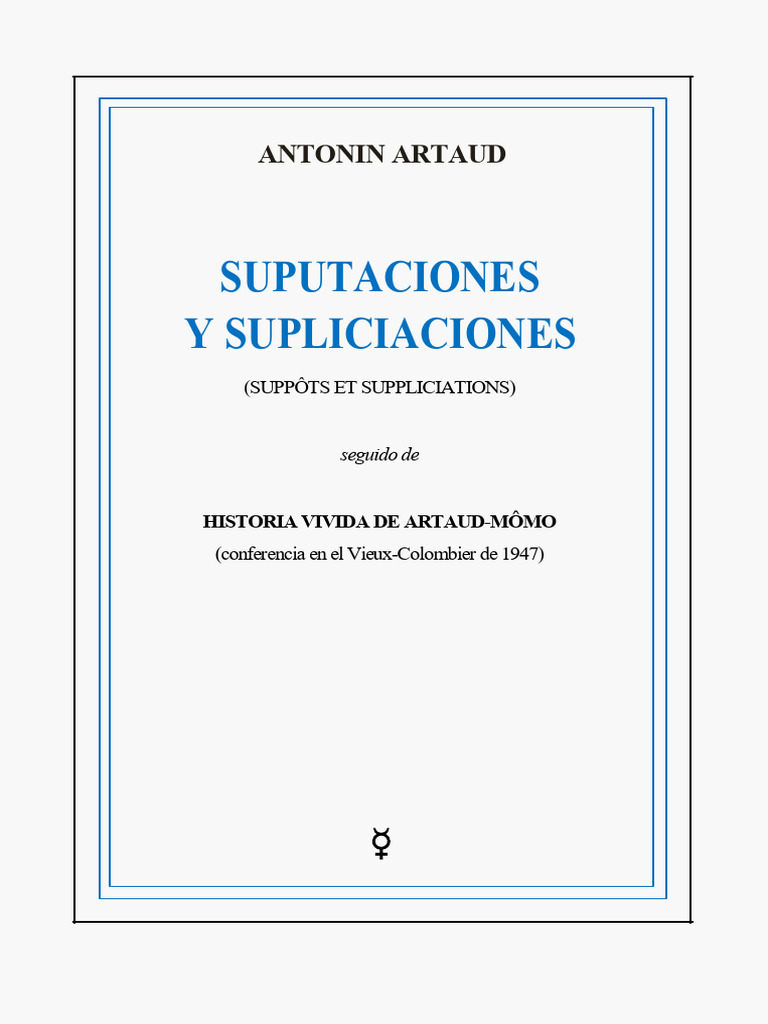 ANTONIN ARTAUD

SUPUTACIONES
Y SUPLICIACIONES

(SUPPÔTS ET SUPPLICIATIONS)

seguido de

HISTORIA VIVIDA DE ARTAUD-MÔMO
(conferencia en el Vieux-Colombier de 1947)

☿